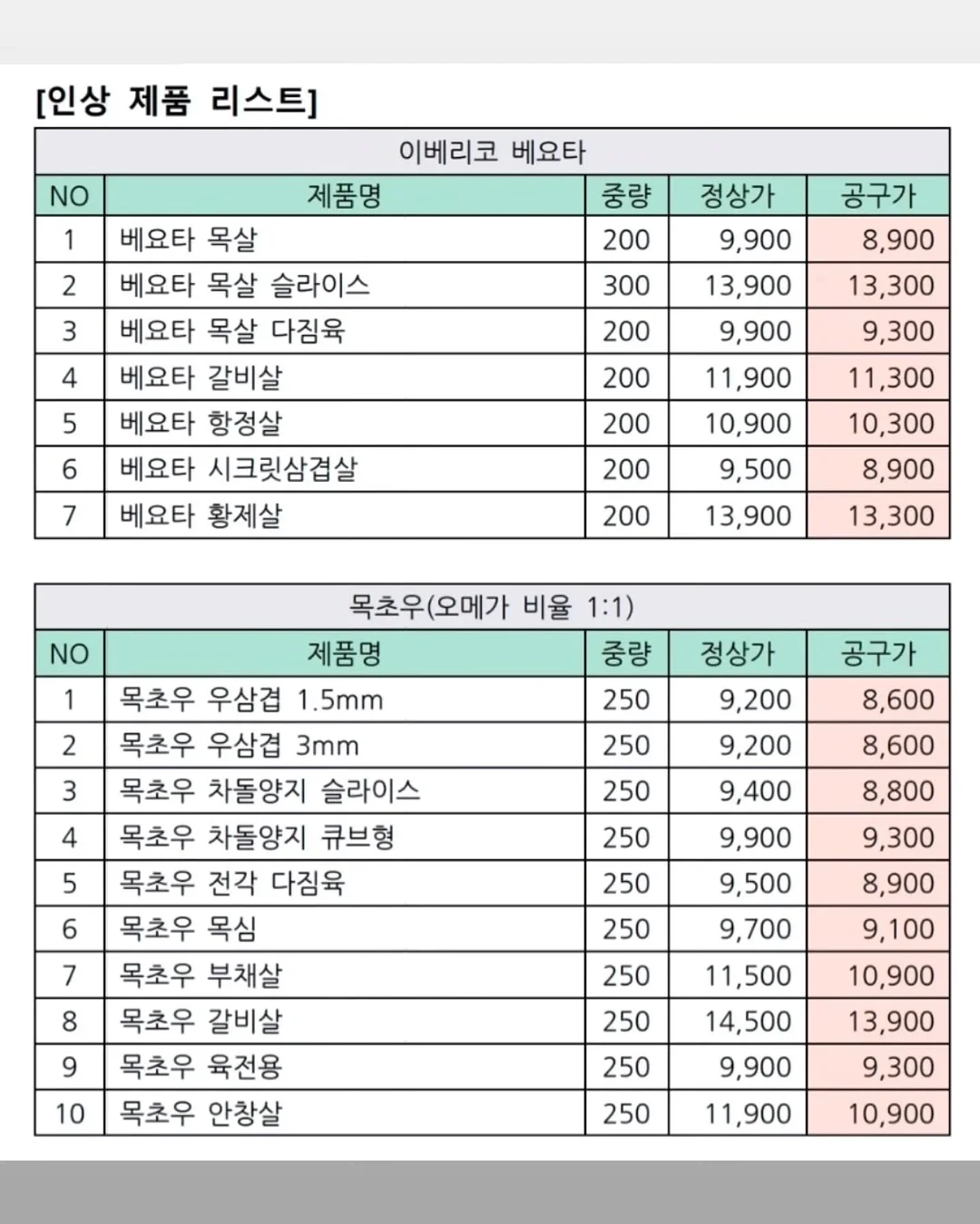 [인상 제품 리스트]

이베리코 베요타

| NO | 제품명 | 중량 | 정상가 | 공구가 |
|---|---|---|---|---|
| 1 | 베요타 목살 | 200 | 9,900 | 8,900 |
| 2 | 베요타 목살 슬라이스 | 300 | 13,900 | 13,300 |
| 3 | 베요타 목살 다짐육 | 200 | 9,900 | 9,300 |
| 4 | 베요타 갈비살 | 200 | 11,900 | 11,300 |
| 5 | 베요타 항정살 | 200 | 10,900 | 10,300 |
| 6 | 베요타 시크릿삼겹살 | 200 | 9,500 | 8,900 |
| 7 | 베요타 황제살 | 200 | 13,900 | 13,300 |

목초우(오메가 비율 1:1)

| NO | 제품명 | 중량 | 정상가 | 공구가 |
|---|---|---|---|---|
| 1 | 목초우 우삼겹 1.5mm | 250 | 9,200 | 8,600 |
| 2 | 목초우 우삼겹 3mm | 250 | 9,200 | 8,600 |
| 3 | 목초우 차돌양지 슬라이스 | 250 | 9,400 | 8,800 |
| 4 | 목초우 차돌양지 큐브형 | 250 | 9,900 | 9,300 |
| 5 | 목초우 전각 다짐육 | 250 | 9,500 | 8,900 |
| 6 | 목초우 목심 | 250 | 9,700 | 9,100 |
| 7 | 목초우 부채살 | 250 | 11,500 | 10,900 |
| 8 | 목초우 갈비살 | 250 | 14,500 | 13,900 |
| 9 | 목초우 육전용 | 250 | 9,900 | 9,300 |
| 10 | 목초우 안창살 | 250 | 11,900 | 10,900 |